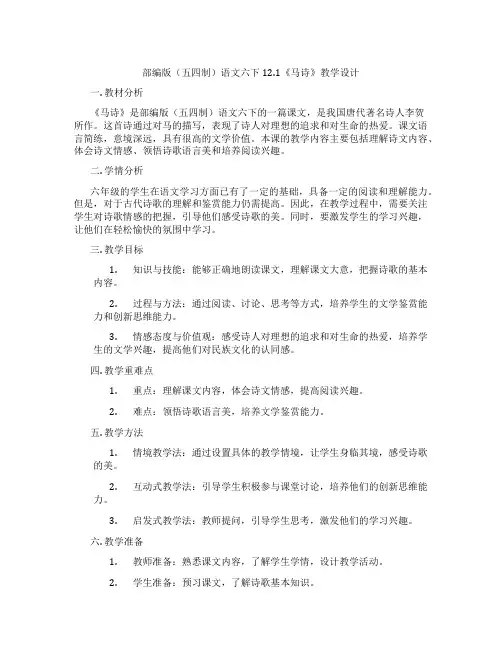 部编版（五四制）语文六下 12.1《马诗》教学设计

一. 教材分析

《马诗》是部编版（五四制）语文六下的一篇课文，是我国唐代著名诗人李贺所作。这首诗通过对马的描写，表现了诗人对理想的追求和对生命的热爱。课文语言简练，意境深远，具有很高的文学价值。本课的教学内容主要包括理解诗文内容、体会诗文情感、领悟诗歌语言美和培养阅读兴趣。

二. 学情分析

六年级的学生在语文学习方面已有了一定的基础，具备一定的阅读和理解能力。但是，对于古代诗歌的理解和鉴赏能力仍需提高。因此，在教学过程中，需要关注学生对诗歌情感的把握，引导他们感受诗歌的美。同时，要激发学生的学习兴趣，让他们在轻松愉快的氛围中学习。

三. 教学目标

1. 知识与技能：能够正确地朗读课文，理解课文大意，把握诗歌的基本内容。

2. 过程与方法：通过阅读、讨论、思考等方式，培养学生的文学鉴赏能力和创新思维能力。

3. 情感态度与价值观：感受诗人对理想的追求和对生命的热爱，培养学生的文学兴趣，提高他们对民族文化的认同感。

四. 教学重难点

1. 重点：理解课文内容，体会诗文情感，提高阅读兴趣。

2. 难点：领悟诗歌语言美，培养文学鉴赏能力。

五. 教学方法

1. 情境教学法：通过设置具体的教学情境，让学生身临其境，感受诗歌的美。

2. 互动式教学法：引导学生积极参与课堂讨论，培养他们的创新思维能力。

3. 启发式教学法：教师提问，引导学生思考，激发他们的学习兴趣。

六. 教学准备

1. 教师准备：熟悉课文内容，了解学生学情，设计教学活动。

2. 学生准备：预习课文，了解诗歌基本知识。